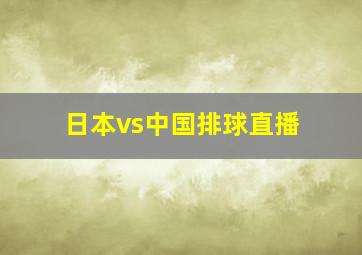 日本vs中国排球直播